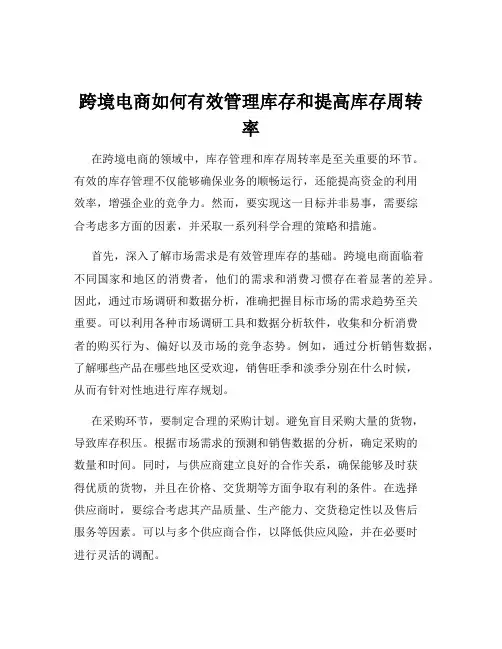 跨境电商如何有效管理库存和提高库存周转率

在跨境电商的领域中，库存管理和库存周转率是至关重要的环节。有效的库存管理不仅能够确保业务的顺畅运行，还能提高资金的利用效率，增强企业的竞争力。然而，要实现这一目标并非易事，需要综合考虑多方面的因素，并采取一系列科学合理的策略和措施。

首先，深入了解市场需求是有效管理库存的基础。跨境电商面临着不同国家和地区的消费者，他们的需求和消费习惯存在着显著的差异。因此，通过市场调研和数据分析，准确把握目标市场的需求趋势至关重要。可以利用各种市场调研工具和数据分析软件，收集和分析消费者的购买行为、偏好以及市场的竞争态势。例如，通过分析销售数据，了解哪些产品在哪些地区受欢迎，销售旺季和淡季分别在什么时候，从而有针对性地进行库存规划。

在采购环节，要制定合理的采购计划。避免盲目采购大量的货物，导致库存积压。根据市场需求的预测和销售数据的分析，确定采购的数量和时间。同时，与供应商建立良好的合作关系，确保能够及时获得优质的货物，并且在价格、交货期等方面争取有利的条件。在选择供应商时，要综合考虑其产品质量、生产能力、交货稳定性以及售后服务等因素。可以与多个供应商合作，以降低供应风险，并在必要时进行灵活的调配。